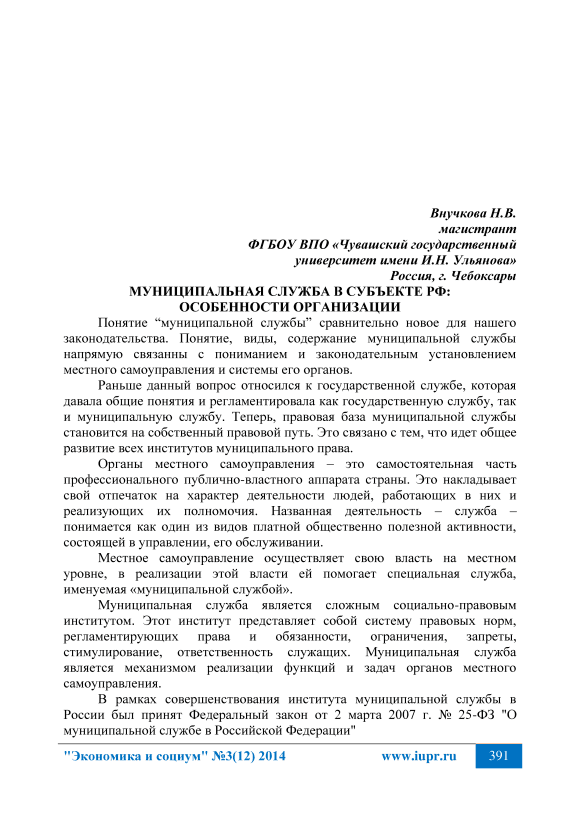 Внучкова Н.В.
магистрант
ФГБОУ ВПО «Чувашский государственный университет имени И.Н. Ульянова»
Россия, г. Чебоксары

МУНИЦИПАЛЬНАЯ СЛУЖБА В СУБЪЕКТЕ РФ: ОСОБЕННОСТИ ОРГАНИЗАЦИИ

Понятие “муниципальной службы” сравнительно новое для нашего законодательства. Понятие, виды, содержание муниципальной службы напрямую связанны с пониманием и законодательным установлением местного самоуправления и системы его органов.

Раньше данный вопрос относился к государственной службе, которая давала общие понятия и регламентировала как государственную службу, так и муниципальную службу. Теперь, правовая база муниципальной службы становится на собственный правовой путь. Это связано с тем, что идет общее развитие всех институтов муниципального права.

Органы местного самоуправления – это самостоятельная часть профессионального публично-властного аппарата страны. Это накладывает свой отпечаток на характер деятельности людей, работающих в них и реализующих их полномочия. Названная деятельность – служба – понимается как один из видов платной общественно полезной активности, состоящей в управлении, его обслуживании.

Местное самоуправление осуществляет свою власть на местном уровне, в реализации этой власти ей помогает специальная служба, именуемая «муниципальной службой».

Муниципальная служба является сложным социально-правовым институтом. Этот институт представляет собой систему правовых норм, регламентирующих права и обязанности, ограничения, запреты, стимулирование, ответственность служащих. Муниципальная служба является механизмом реализации функций и задач органов местного самоуправления.

В рамках совершенствования института муниципальной службы в России был принят Федеральный закон от 2 марта 2007 г. № 25-ФЗ "О муниципальной службе в Российской Федерации"

"Экономика и социум" №3(12) 2014 www.iupr.ru 391